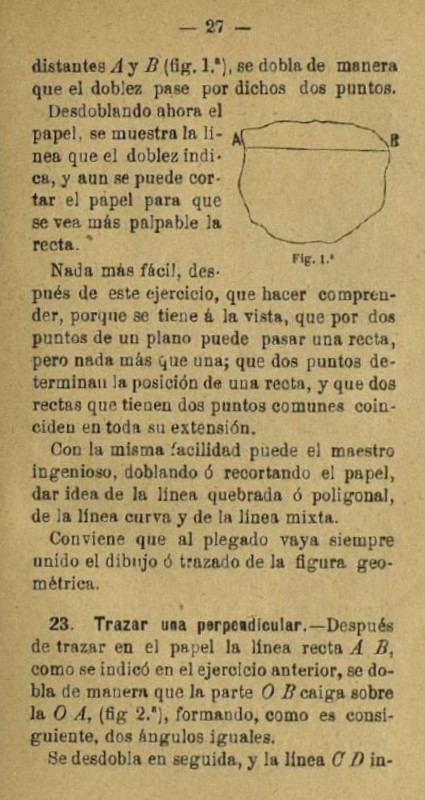 — 27 —

distantes $A$ y $B$ (fig. 1.ª), se dobla de manera que el doblez pase por dichos dos puntos.

Desdoblando ahora el papel, se muestra la línea que el doblez indica, y aun se puede cortar el papel para que se vea más palpable la recta.

A
B
Fig. 1.ª

Nada más fácil, después de este ejercicio, que hacer comprender, porque se tiene á la vista, que por dos puntos de un plano puede pasar una recta, pero nada más que una; que dos puntos determinan la posición de una recta, y que dos rectas que tienen dos puntos comunes coinciden en toda su extensión.

Con la misma facilidad puede el maestro ingenioso, doblando ó recortando el papel, dar idea de la línea quebrada ó poligonal, de la línea curva y de la línea mixta.

Conviene que al plegado vaya siempre unido el dibujo ó trazado de la figura geométrica.

23. Trazar una perpendicular.—Después de trazar en el papel la línea recta $A$ $B$, como se indicó en el ejercicio anterior, se dobla de manera que la parte $O$ $B$ caiga sobre la $O$ $A$, (fig 2.ª), formando, como es consiguiente, dos ángulos iguales.

Se desdobla en seguida, y la línea $C$ $D$ in-